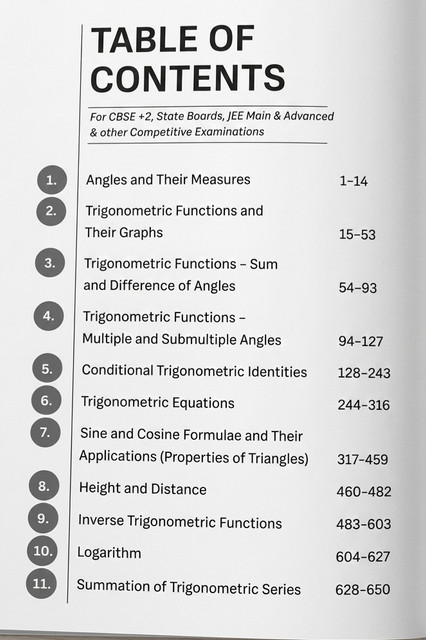 TABLE OF CONTENTS

For CBSE +2, State Boards, JEE Main & Advanced & other Competitive Examinations

1. Angles and Their Measures 1–14

2. Trigonometric Functions and Their Graphs 15–53

3. Trigonometric Functions – Sum and Difference of Angles 54–93

4. Trigonometric Functions – Multiple and Submultiple Angles 94–127

5. Conditional Trigonometric Identities 128–243

6. Trigonometric Equations 244–316

7. Sine and Cosine Formulae and Their Applications (Properties of Triangles) 317–459

8. Height and Distance 460–482

9. Inverse Trigonometric Functions 483–603

10. Logarithm 604–627

11. Summation of Trigonometric Series 628–650